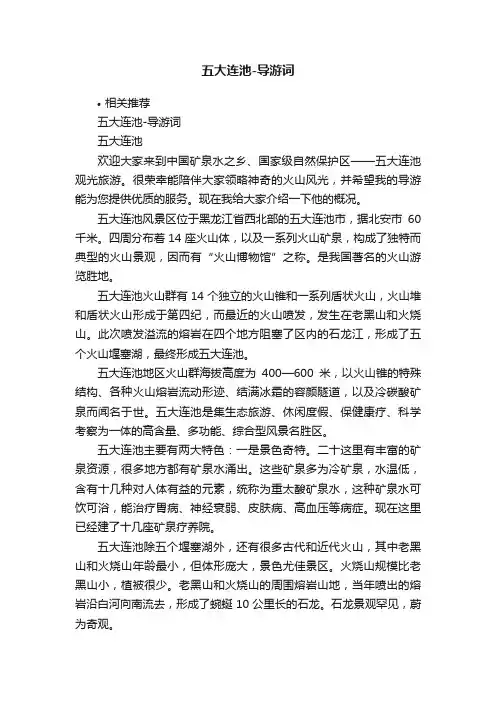 五大连池-导游词

• 相关推荐

五大连池-导游词

五大连池

欢迎大家来到中国矿泉水之乡、国家级自然保护区——五大连池观光旅游。很荣幸能陪伴大家领略神奇的火山风光，并希望我的导游能为您提供优质的服务。现在我给大家介绍一下他的概况。

五大连池风景区位于黑龙江省西北部的五大连池市，据北安市 60 千米。四周分布着 14 座火山体，以及一系列火山矿泉，构成了独特而典型的火山景观，因而有“火山博物馆”之称。是我国著名的火山游览胜地。

五大连池火山群有 14 个独立的火山锥和一系列盾状火山，火山堆和盾状火山形成于第四纪，而最近的火山喷发，发生在老黑山和火烧山。此次喷发溢流的熔岩在四个地方阻塞了区内的石龙江，形成了五个火山堰塞湖，最终形成五大连池。

五大连池地区火山群海拔高度为 400—600 米，以火山锥的特殊结构、各种火山熔岩流动形迹、结满冰霜的容颜隧道，以及冷碳酸矿泉而闻名于世。五大连池是集生态旅游、休闲度假、保健康疗、科学考察为一体的高含量、多功能、综合型风景名胜区。

五大连池主要有两大特色：一是景色奇特。二十这里有丰富的矿泉资源，很多地方都有矿泉水涌出。这些矿泉多为冷矿泉，水温低，含有十几种对人体有益的元素，统称为重太酸矿泉水，这种矿泉水可饮可浴，能治疗胃病、神经衰弱、皮肤病、高血压等病症。现在这里已经建了十几座矿泉疗养院。

五大连池除五个堰塞湖外，还有很多古代和近代火山，其中老黑山和火烧山年龄最小，但体形庞大，景色尤佳景区。火烧山规模比老黑山小，植被很少。老黑山和火烧山的周围熔岩山地，当年喷出的熔岩沿白河向南流去，形成了蜿蜒 10 公里长的石龙。石龙景观罕见，蔚为奇观。